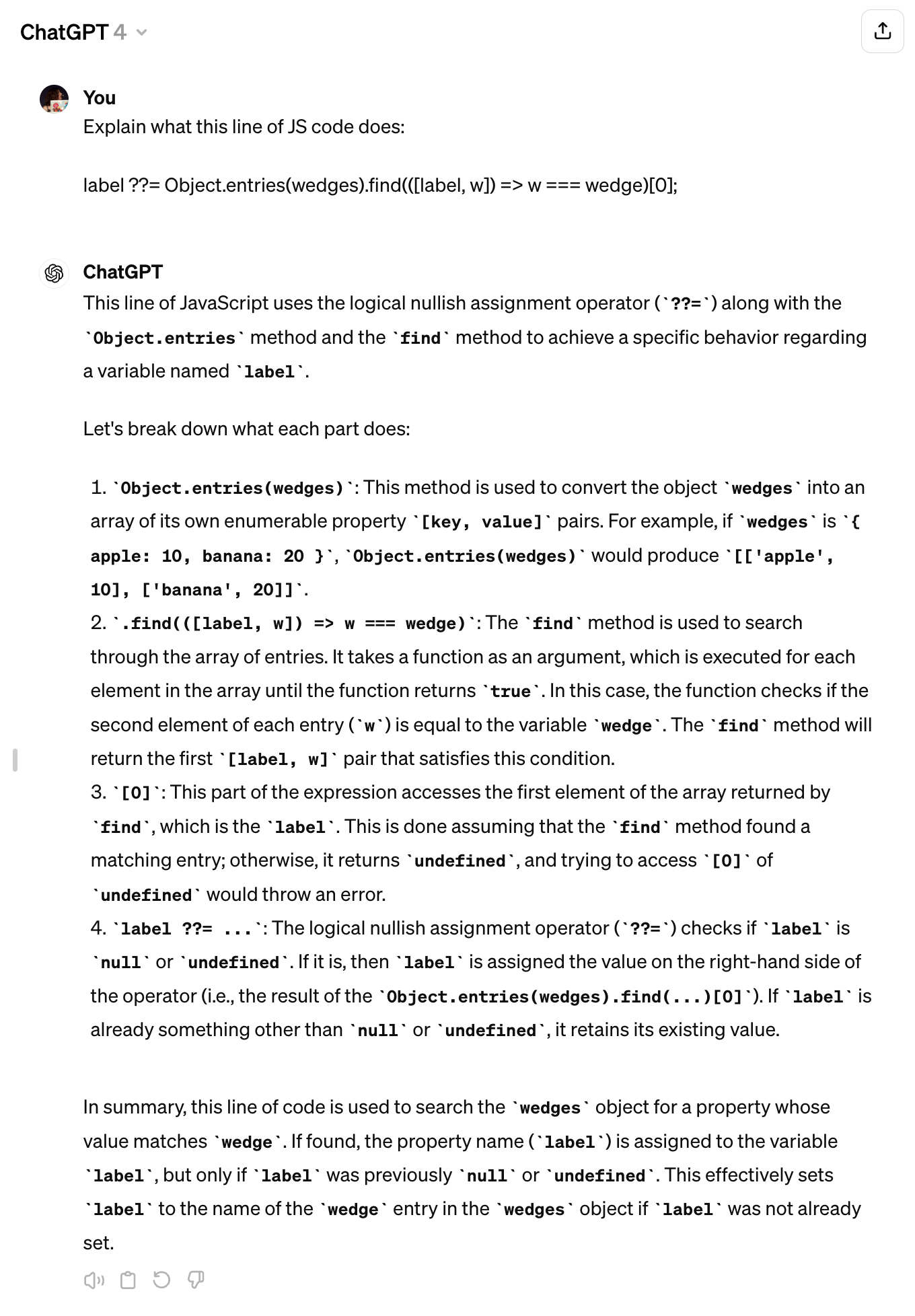 ChatGPT 4

You
Explain what this line of JS code does:

label ??= Object.entries(wedges).find(([label, w]) => w === wedge)[0];

ChatGPT
This line of JavaScript uses the logical nullish assignment operator (`??=`) along with the `Object.entries` method and the `find` method to achieve a specific behavior regarding a variable named `label`.

Let's break down what each part does:

1. `Object.entries(wedges)`: This method is used to convert the object `wedges` into an array of its own enumerable property `[key, value]` pairs. For example, if `wedges` is `{ apple: 10, banana: 20 }`, `Object.entries(wedges)` would produce `[['apple', 10], ['banana', 20]]`.
2. `.find(([label, w]) => w === wedge)`: The `find` method is used to search through the array of entries. It takes a function as an argument, which is executed for each element in the array until the function returns `true`. In this case, the function checks if the second element of each entry (`w`) is equal to the variable `wedge`. The `find` method will return the first `[label, w]` pair that satisfies this condition.
3. `[0]`: This part of the expression accesses the first element of the array returned by `find`, which is the `label`. This is done assuming that the `find` method found a matching entry; otherwise, it returns `undefined`, and trying to access `[0]` of `undefined` would throw an error.
4. `label ??= ...`: The logical nullish assignment operator (`??=`) checks if `label` is `null` or `undefined`. If it is, then `label` is assigned the value on the right-hand side of the operator (i.e., the result of the `Object.entries(wedges).find(...)[0]`). If `label` is already something other than `null` or `undefined`, it retains its existing value.

In summary, this line of code is used to search the `wedges` object for a property whose value matches `wedge`. If found, the property name (`label`) is assigned to the variable `label`, but only if `label` was previously `null` or `undefined`. This effectively sets `label` to the name of the `wedge` entry in the `wedges` object if `label` was not already set.